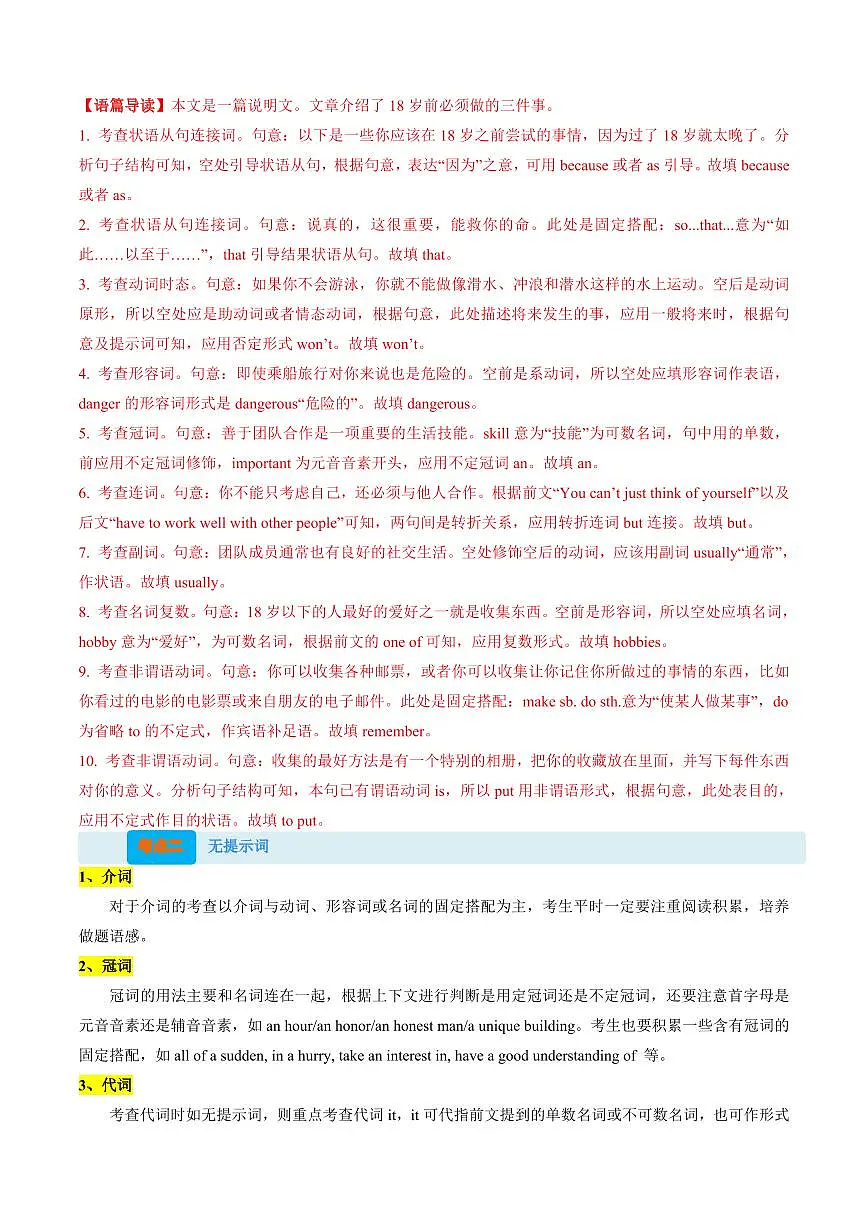 【语篇导读】本文是一篇说明文。文章介绍了 18 岁前必须做的三件事。

1. 考查状语从句连接词。句意：以下是一些你应该在 18 岁之前尝试的事情，因为过了 18 岁就太晚了。分析句子结构可知，空处引导状语从句，根据句意，表达“因为”之意，可用 because 或者 as 引导。故填 because 或者 as。

2. 考查状语从句连接词。句意：说真的，这很重要，能救你的命。此处是固定搭配：so...that...意为“如此……以至于……”，that 引导结果状语从句。故填 that。

3. 考查动词时态。句意：如果你不会游泳，你就不能做像潜水、冲浪和潜水这样的水上运动。空后是动词原形，所以空处应是助动词或者情态动词，根据句意，此处描述将来发生的事，应用一般将来时，根据句意及提示词可知，应用否定形式 won’t。故填 won’t。

4. 考查形容词。句意：即使乘船旅行对你来说也是危险的。空前是系动词，所以空处应填形容词作表语，danger 的形容词形式是 dangerous“危险的”。故填 dangerous。

5. 考查冠词。句意：善于团队合作是一项重要的生活技能。skill 意为“技能”为可数名词，句中用的单数，前应用不定冠词修饰，important 为元音音素开头，应用不定冠词 an。故填 an。

6. 考查连词。句意：你不能只考虑自己，还必须与他人合作。根据前文“You can’t just think of yourself”以及后文“have to work well with other people”可知，两句间是转折关系，应用转折连词 but 连接。故填 but。

7. 考查副词。句意：团队成员通常也有良好的社交生活。空处修饰空后的动词，应该用副词 usually“通常”，作状语。故填 usually。

8. 考查名词复数。句意：18 岁以下的人最好的爱好之一就是收集东西。空前是形容词，所以空处应填名词，hobby 意为“爱好”，为可数名词，根据前文的 one of 可知，应用复数形式。故填 hobbies。

9. 考查非谓语动词。句意：你可以收集各种邮票，或者你可以收集让你记住你所做过的事情的东西，比如你看过的电影的电影票或来自朋友的电子邮件。此处是固定搭配：make sb. do sth.意为“使某人做某事”，do 为省略 to 的不定式，作宾语补足语。故填 remember。

10. 考查非谓语动词。句意：收集的最好方法是有一个特别的相册，把你的收藏放在里面，并写下每件东西对你的意义。分析句子结构可知，本句已有谓语动词 is，所以 put 用非谓语形式，根据句意，此处表目的，应用不定式作目的状语。故填 to put。

考点二 无提示词

1、介词

对于介词的考查以介词与动词、形容词或名词的固定搭配为主，考生平时一定要注重阅读积累，培养做题语感。

2、冠词

冠词的用法主要和名词连在一起，根据上下文进行判断是用定冠词还是不定冠词，还要注意首字母是元音音素还是辅音音素，如 an hour/an honor/an honest man/a unique building。考生也要积累一些含有冠词的固定搭配，如 all of a sudden, in a hurry, take an interest in, have a good understanding of 等。

3、代词

考查代词时如无提示词，则重点考查代词 it，it 可代指前文提到的单数名词或不可数名词，也可作形式